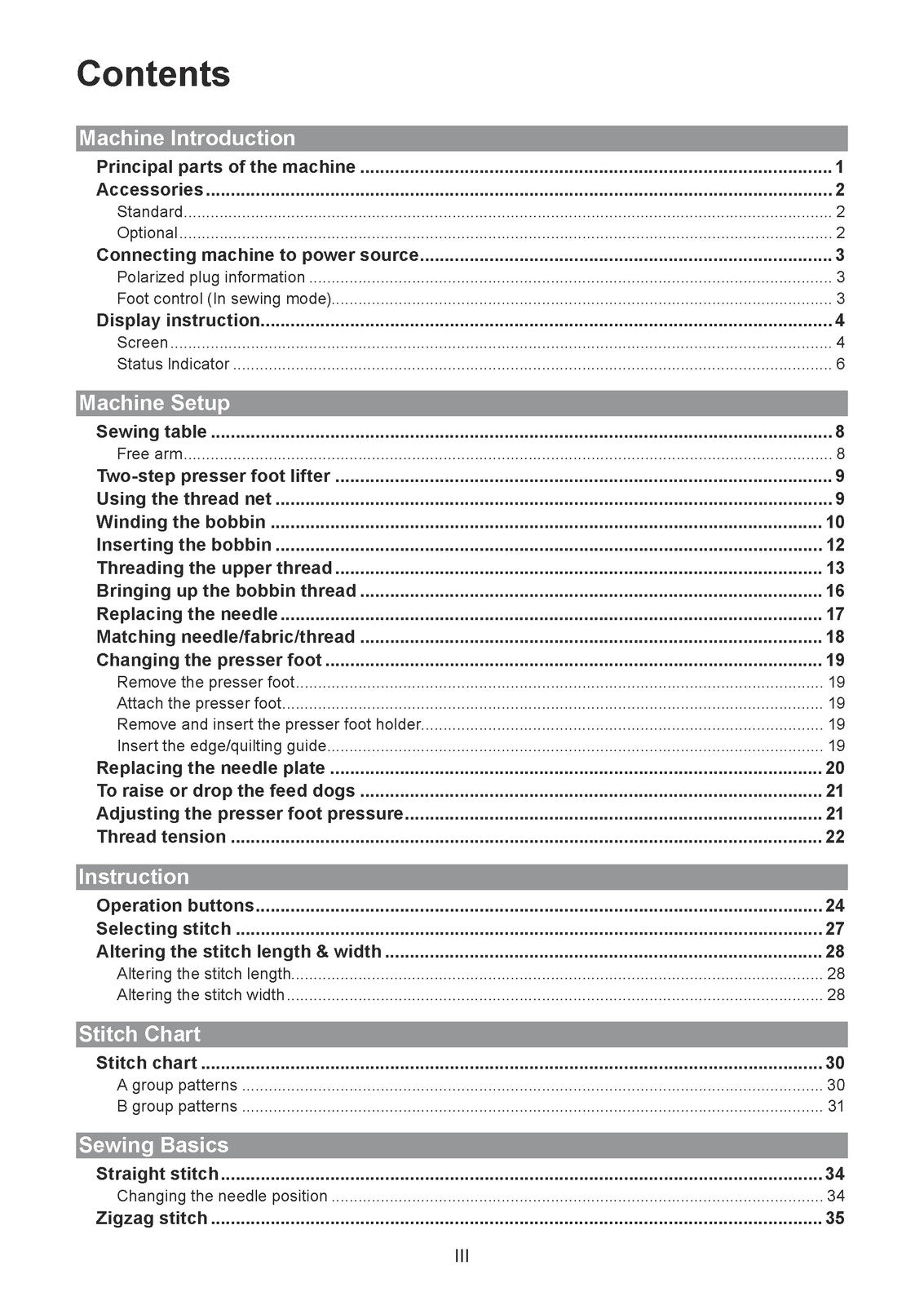 Contents

Machine Introduction

Principal parts of the machine 1
Accessories 2
Standard 2
Optional 2
Connecting machine to power source 3
Polarized plug information 3
Foot control (In sewing mode) 3
Display instruction 4
Screen 4
Status Indicator 6

Machine Setup

Sewing table 8
Free arm 8
Two-step presser foot lifter 9
Using the thread net 9
Winding the bobbin 10
Inserting the bobbin 12
Threading the upper thread 13
Bringing up the bobbin thread 16
Replacing the needle 17
Matching needle/fabric/thread 18
Changing the presser foot 19
Remove the presser foot 19
Attach the presser foot 19
Remove and insert the presser foot holder 19
Insert the edge/quilting guide 19
Replacing the needle plate 20
To raise or drop the feed dogs 21
Adjusting the presser foot pressure 21
Thread tension 22

Instruction

Operation buttons 24
Selecting stitch 27
Altering the stitch length & width 28
Altering the stitch length 28
Altering the stitch width 28

Stitch Chart

Stitch chart 30
A group patterns 30
B group patterns 31

Sewing Basics

Straight stitch 34
Changing the needle position 34
Zigzag stitch 35

III